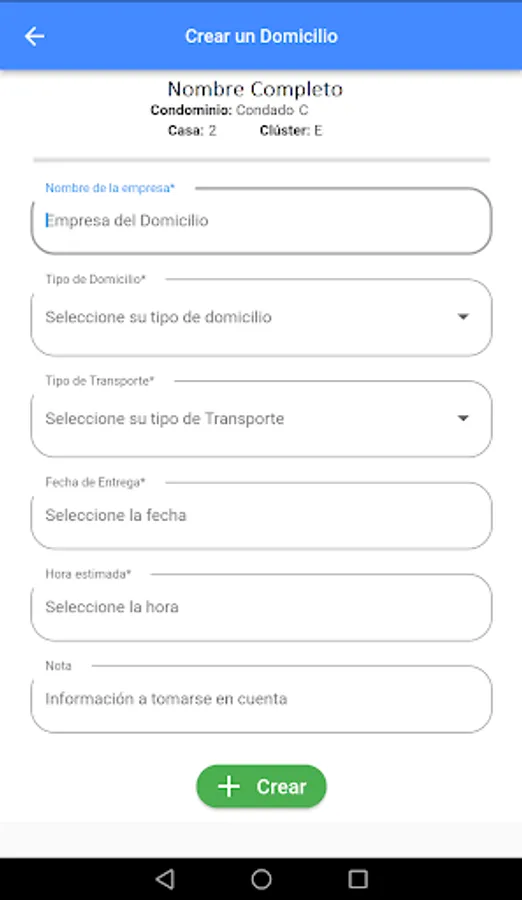 Crear un Domicilio

Nombre Completo
Condominio: Condado C
Casa: 2 Clúster: E

Nombre de la empresa*
Empresa del Domicilio

Tipo de Domicilio*
Seleccione su tipo de domicilio

Tipo de Transporte*
Seleccione su tipo de Transporte

Fecha de Entrega*
Seleccione la fecha

Hora estimada*
Seleccione la hora

Nota
Información a tomarse en cuenta

Crear